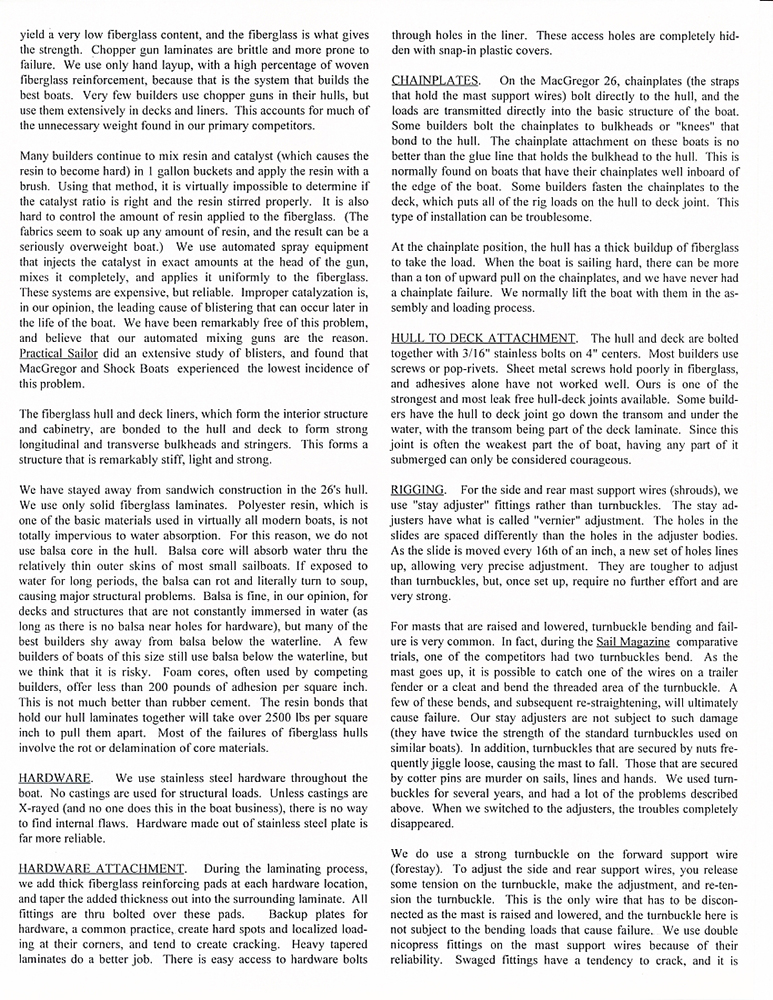 yield a very low fiberglass content, and the fiberglass is what gives the strength. Chopper gun laminates are brittle and more prone to failure. We use only hand layup, with a high percentage of woven fiberglass reinforcement, because that is the system that builds the best boats. Very few builders use chopper guns in their hulls, but use them extensively in decks and liners. This accounts for much of the unnecessary weight found in our primary competitors.

Many builders continue to mix resin and catalyst (which causes the resin to become hard) in 1 gallon buckets and apply the resin with a brush. Using that method, it is virtually impossible to determine if the catalyst ratio is right and the resin stirred properly. It is also hard to control the amount of resin applied to the fiberglass. (The fabrics seem to soak up any amount of resin, and the result can be a seriously overweight boat.) We use automated spray equipment that injects the catalyst in exact amounts at the head of the gun, mixes it completely, and applies it uniformly to the fiberglass. These systems are expensive, but reliable. Improper catalyzation is, in our opinion, the leading cause of blistering that can occur later in the life of the boat. We have been remarkably free of this problem, and believe that our automated mixing guns are the reason. Practical Sailor did an extensive study of blisters, and found that MacGregor and Shock Boats experienced the lowest incidence of this problem.

The fiberglass hull and deck liners, which form the interior structure and cabinetry, are bonded to the hull and deck to form strong longitudinal and transverse bulkheads and stringers. This forms a structure that is remarkably stiff, light and strong.

We have stayed away from sandwich construction in the 26's hull. We use only solid fiberglass laminates. Polyester resin, which is one of the basic materials used in virtually all modern boats, is not totally impervious to water absorption. For this reason, we do not use balsa core in the hull. Balsa core will absorb water thru the relatively thin outer skins of most small sailboats. If exposed to water for long periods, the balsa can rot and literally turn to soup, causing major structural problems. Balsa is fine, in our opinion, for decks and structures that are not constantly immersed in water (as long as there is no balsa near holes for hardware), but many of the best builders shy away from balsa below the waterline. A few builders of boats of this size still use balsa below the waterline, but we think that it is risky. Foam cores, often used by competing builders, offer less than 200 pounds of adhesion per square inch. This is not much better than rubber cement. The resin bonds that hold our hull laminates together will take over 2500 lbs per square inch to pull them apart. Most of the failures of fiberglass hulls involve the rot or delamination of core materials.

HARDWARE. We use stainless steel hardware throughout the boat. No castings are used for structural loads. Unless castings are X-rayed (and no one does this in the boat business), there is no way to find internal flaws. Hardware made out of stainless steel plate is far more reliable.

HARDWARE ATTACHMENT. During the laminating process, we add thick fiberglass reinforcing pads at each hardware location, and taper the added thickness out into the surrounding laminate. All fittings are thru bolted over these pads. Backup plates for hardware, a common practice, create hard spots and localized loading at their corners, and tend to create cracking. Heavy tapered laminates do a better job. There is easy access to hardware bolts through holes in the liner. These access holes are completely hidden with snap-in plastic covers.

CHAINPLATES. On the MacGregor 26, chainplates (the straps that hold the mast support wires) bolt directly to the hull, and the loads are transmitted directly into the basic structure of the boat. Some builders bolt the chainplates to bulkheads or "knees" that bond to the hull. The chainplate attachment on these boats is no better than the glue line that holds the bulkhead to the hull. This is normally found on boats that have their chainplates well inboard of the edge of the boat. Some builders fasten the chainplates to the deck, which puts all of the rig loads on the hull to deck joint. This type of installation can be troublesome.

At the chainplate position, the hull has a thick buildup of fiberglass to take the load. When the boat is sailing hard, there can be more than a ton of upward pull on the chainplates, and we have never had a chainplate failure. We normally lift the boat with them in the assembly and loading process.

HULL TO DECK ATTACHMENT. The hull and deck are bolted together with 3/16" stainless bolts on 4" centers. Most builders use screws or pop-rivets. Sheet metal screws hold poorly in fiberglass, and adhesives alone have not worked well. Ours is one of the strongest and most leak free hull-deck joints available. Some builders have the hull to deck joint go down the transom and under the water, with the transom being part of the deck laminate. Since this joint is often the weakest part of the boat, having any part of it submerged can only be considered courageous.

RIGGING. For the side and rear mast support wires (shrouds), we use "stay adjuster" fittings rather than turnbuckles. The stay adjusters have what is called "vernier" adjustment. The holes in the slides are spaced differently than the holes in the adjuster bodies. As the slide is moved every 16th of an inch, a new set of holes lines up, allowing very precise adjustment. They are tougher to adjust than turnbuckles, but, once set up, require no further effort and are very strong.

For masts that are raised and lowered, turnbuckle bending and failure is very common. In fact, during the Sail Magazine comparative trials, one of the competitors had two turnbuckles bend. As the mast goes up, it is possible to catch one of the wires on a trailer fender or a cleat and bend the threaded area of the turnbuckle. A few of these bends, and subsequent re-straightening, will ultimately cause failure. Our stay adjusters are not subject to such damage (they have twice the strength of the standard turnbuckles used on similar boats). In addition, turnbuckles that are secured by nuts frequently jiggle loose, causing the mast to fall. Those that are secured by cotter pins are murder on sails, lines and hands. We used turnbuckles for several years, and had a lot of the problems described above. When we switched to the adjusters, the troubles completely disappeared.

We do use a strong turnbuckle on the forward support wire (forestay). To adjust the side and rear support wires, you release some tension on the turnbuckle, make the adjustment, and re-tension the turnbuckle. This is the only wire that has to be disconnected as the mast is raised and lowered, and the turnbuckle here is not subject to the bending loads that cause failure. We use double nicopress fittings on the mast support wires because of their reliability. Swaged fittings have a tendency to crack, and it is